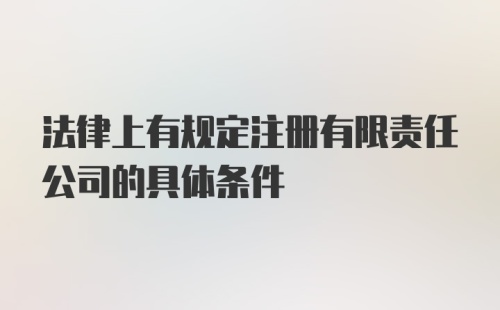 法律上有规定注册有限责任公司的具体条件